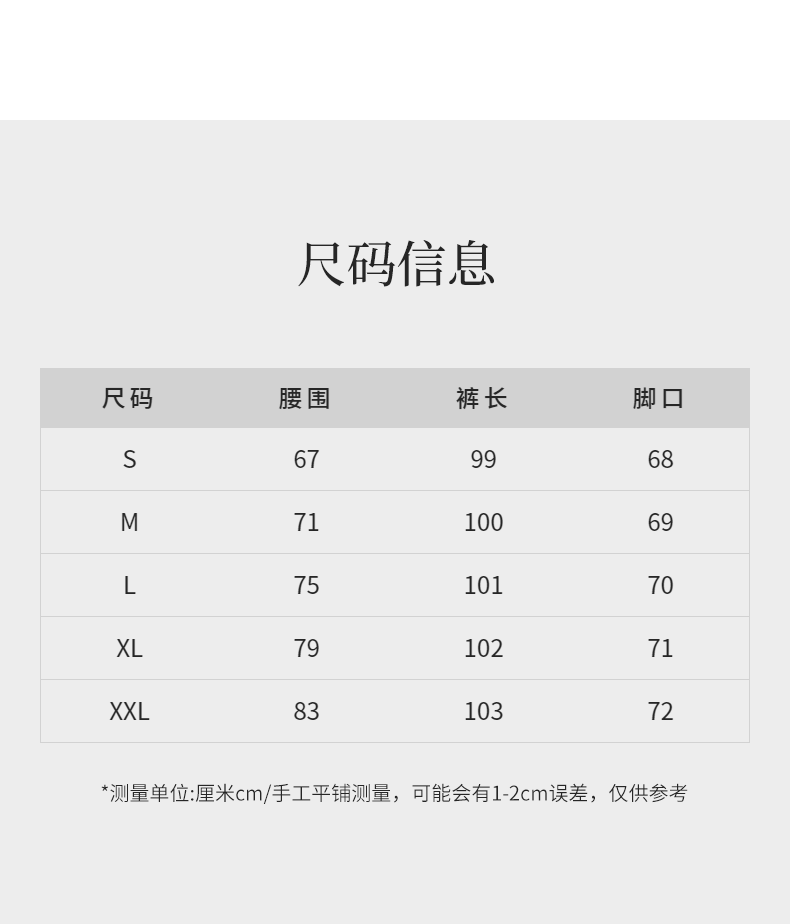 尺码信息

| 尺码 | 腰围 | 裤长 | 脚口 |
|---|---|---|---|
| S | 67 | 99 | 68 |
| M | 71 | 100 | 69 |
| L | 75 | 101 | 70 |
| XL | 79 | 102 | 71 |
| XXL | 83 | 103 | 72 |

*测量单位:厘米cm/手工平铺测量，可能会有1-2cm误差，仅供参考